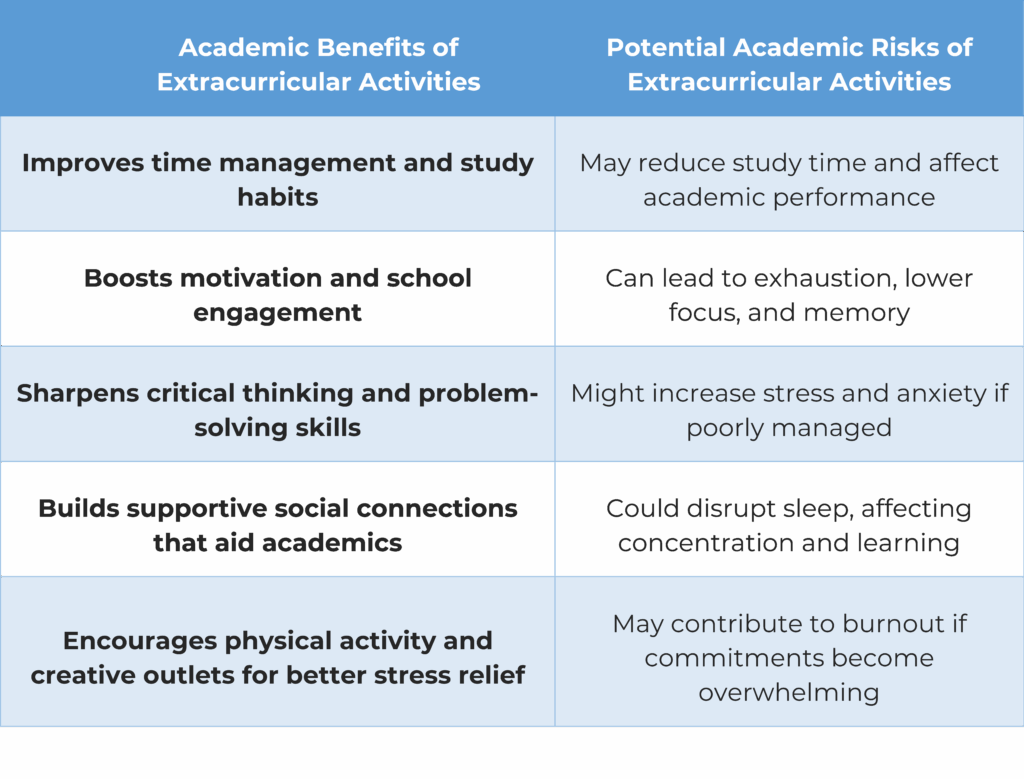 | Academic Benefits of Extracurricular Activities | Potential Academic Risks of Extracurricular Activities |
|---|---|
| Improves time management and study habits | May reduce study time and affect academic performance |
| Boosts motivation and school engagement | Can lead to exhaustion, lower focus, and memory |
| Sharpens critical thinking and problem-solving skills | Might increase stress and anxiety if poorly managed |
| Builds supportive social connections that aid academics | Could disrupt sleep, affecting concentration and learning |
| Encourages physical activity and creative outlets for better stress relief | May contribute to burnout if commitments become overwhelming |